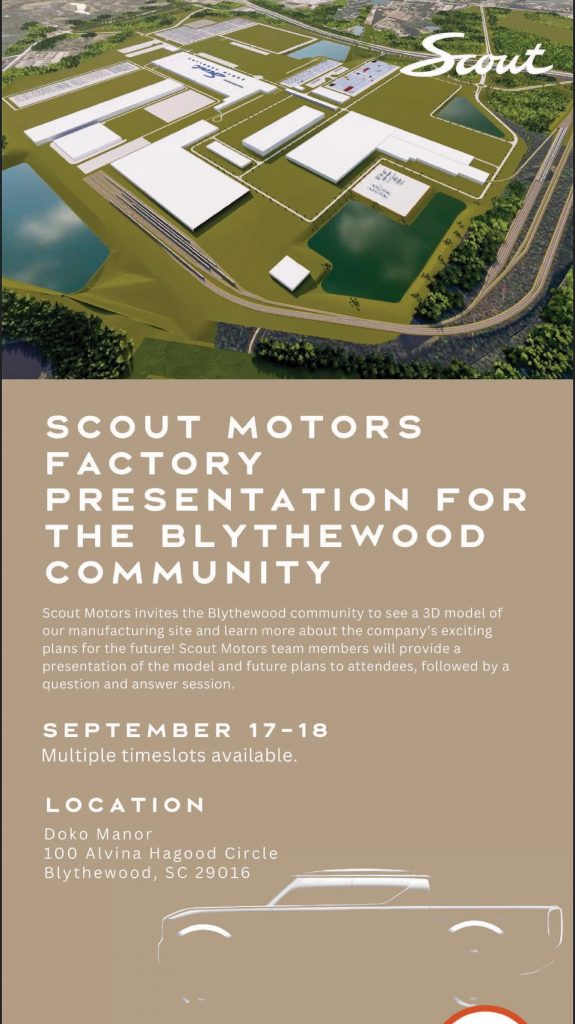 Scout

SCOUT MOTORS FACTORY PRESENTATION FOR THE BLYTHEWOOD COMMUNITY

Scout Motors invites the Blythewood community to see a 3D model of our manufacturing site and learn more about the company's exciting plans for the future! Scout Motors team members will provide a presentation of the model and future plans to attendees, followed by a question and answer session.

SEPTEMBER 17-18
Multiple timeslots available.

LOCATION
Doko Manor
100 Alvina Hagood Circle
Blythewood, SC 29016